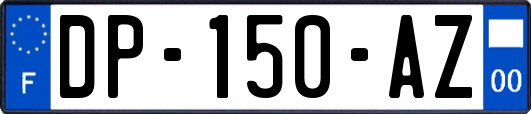 F
DP-150-AZ
00